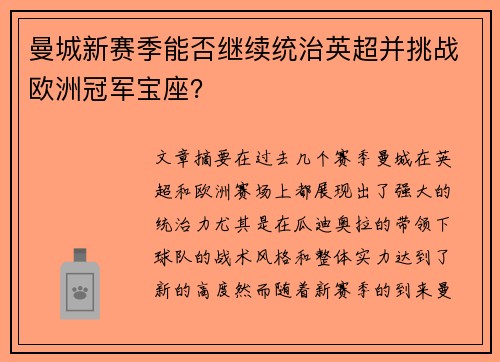 曼城新赛季能否继续统治英超并挑战欧洲冠军宝座？

文章摘要在过去几个赛季曼城在英超和欧洲赛场上都展现出了强大的统治力尤其是在瓜迪奥拉的带领下球队的战术风格和整体实力达到了新的高度然而随着新赛季的到来曼